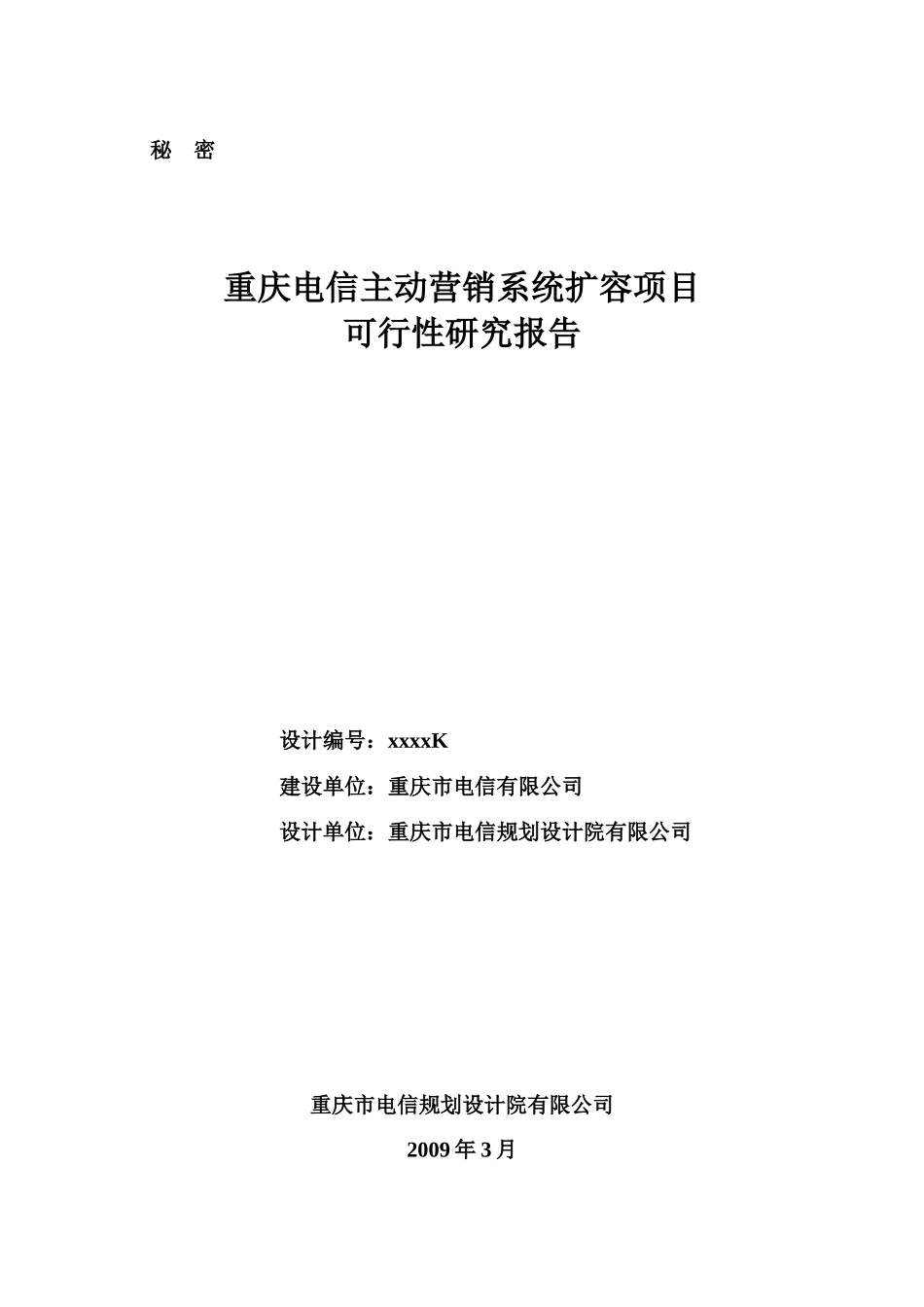 秘　密

重庆电信主动营销系统扩容项目
可行性研究报告

设计编号：xxxxK

建设单位：重庆市电信有限公司

设计单位：重庆市电信规划设计院有限公司

重庆市电信规划设计院有限公司

2009 年 3 月